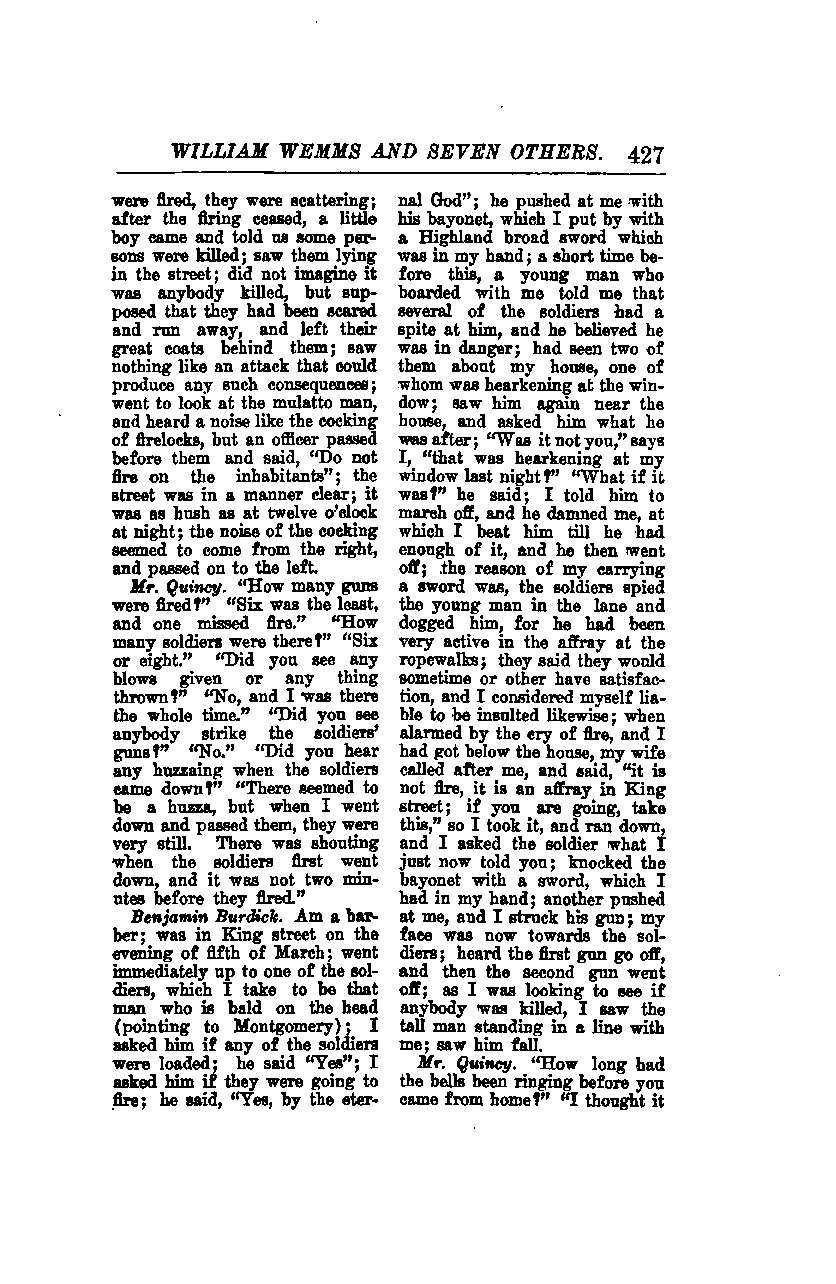 WILLIAM WEMMS AND SEVEN OTHERS. 427

were fired, they were scattering; after the firing ceased, a little boy came and told us some persons were killed; saw them lying in the street; did not imagine it was anybody killed, but supposed that they had been scared and run away, and left their great coats behind them; saw nothing like an attack that could produce any such consequences; went to look at the mulatto man, and heard a noise like the cocking of firelocks, but an officer passed before them and said, "Do not fire on the inhabitants"; the street was in a manner clear; it was as hush as at twelve o'clock at night; the noise of the cocking seemed to come from the right, and passed on to the left.

Mr. Quincy. "How many guns were fired?" "Six was the least, and one missed fire." "How many soldiers were there?" "Six or eight." "Did you see any blows given or any thing thrown?" "No, and I was there the whole time." "Did you see anybody strike the soldiers' guns?" "No." "Did you hear any huzzaing when the soldiers came down?" "There seemed to be a huzza, but when I went down and passed them, they were very still. There was shouting when the soldiers first went down, and it was not two minutes before they fired."

Benjamin Burdick. Am a barber; was in King street on the evening of fifth of March; went immediately up to one of the soldiers, which I take to be that man who is bald on the head (pointing to Montgomery); I asked him if any of the soldiers were loaded; he said "Yes"; I asked him if they were going to fire; he said, "Yes, by the eternal God"; he pushed at me with his bayonet, which I put by with a Highland broad sword which was in my hand; a short time before this, a young man who boarded with me told me that several of the soldiers had a spite at him, and he believed he was in danger; had seen two of them about my house, one of whom was hearkening at the window; saw him again near the house, and asked him what he was after; "Was it not you," says I, "that was hearkening at my window last night?" "What if it was?" he said; I told him to march off, and he damned me, at which I beat him till he had enough of it, and he then went off; the reason of my carrying a sword was, the soldiers spied the young man in the lane and dogged him, for he had been very active in the affray at the ropewalks; they said they would sometime or other have satisfaction, and I considered myself liable to be insulted likewise; when alarmed by the cry of fire, and I had got below the house, my wife called after me, and said, "it is not fire, it is an affray in King street; if you are going, take this," so I took it, and ran down, and I asked the soldier what I just now told you; knocked the bayonet with a sword, which I had in my hand; another pushed at me, and I struck his gun; my face was now towards the soldiers; heard the first gun go off, and then the second gun went off; as I was looking to see if anybody was killed, I saw the tall man standing in a line with me; saw him fall.

Mr. Quincy. "How long had the bells been ringing before you came from home?" "I thought it